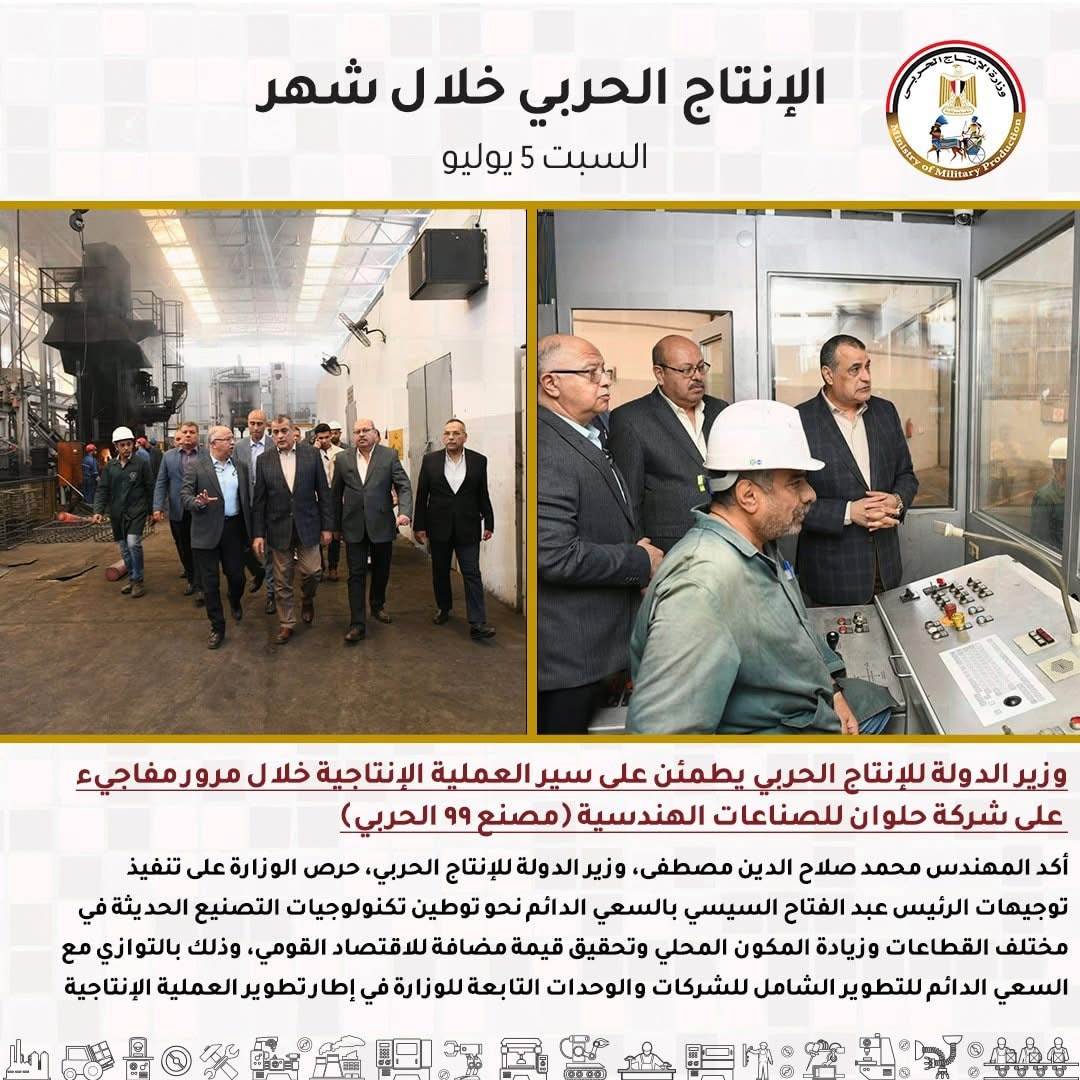 الإنتاج الحربي خلال شهر

السبت 5 يوليو

وزارة الإنتاج الحربي
Ministry of Military Production

وزير الدولة للإنتاج الحربي يطمئن على سير العملية الإنتاجية خلال مرور مفاجيء على شركة حلوان للصناعات الهندسية (مصنع ٩٩ الحربي)

أكد المهندس محمد صلاح الدين مصطفى، وزير الدولة للإنتاج الحربي، حرص الوزارة على تنفيذ توجيهات الرئيس عبد الفتاح السيسي بالسعي الدائم نحو توطين تكنولوجيات التصنيع الحديثة في مختلف القطاعات وزيادة المكون المحلي وتحقيق قيمة مضافة للاقتصاد القومي، وذلك بالتوازي مع السعي الدائم للتطوير الشامل للشركات والوحدات التابعة للوزارة في إطار تطوير العملية الإنتاجية